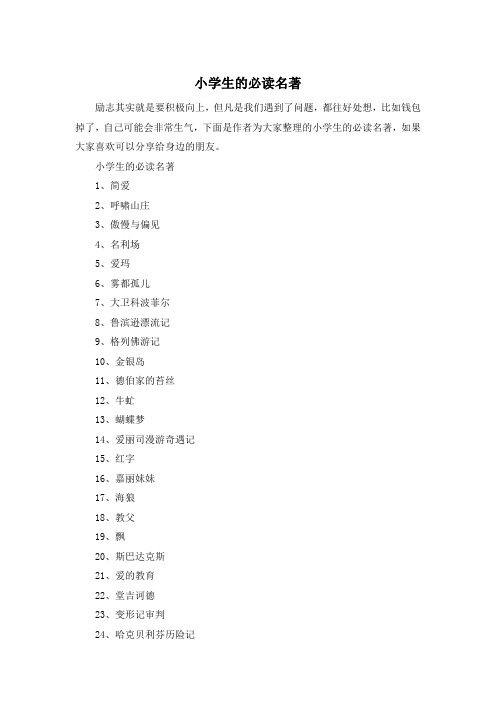 小学生的必读名著

励志其实就是要积极向上，但凡是我们遇到了问题，都往好处想，比如钱包掉了，自己可能会非常生气，下面是作者为大家整理的小学生的必读名著，如果大家喜欢可以分享给身边的朋友。

小学生的必读名著

1、简爱

2、呼啸山庄

3、傲慢与偏见

4、名利场

5、爱玛

6、雾都孤儿

7、大卫科波菲尔

8、鲁滨逊漂流记

9、格列佛游记

10、金银岛

11、德伯家的苔丝

12、牛虻

13、蝴蝶梦

14、爱丽司漫游奇遇记

15、红字

16、嘉丽妹妹

17、海狼

18、教父

19、飘

20、斯巴达克斯

21、爱的教育

22、堂吉诃德

23、变形记审判

24、哈克贝利芬历险记